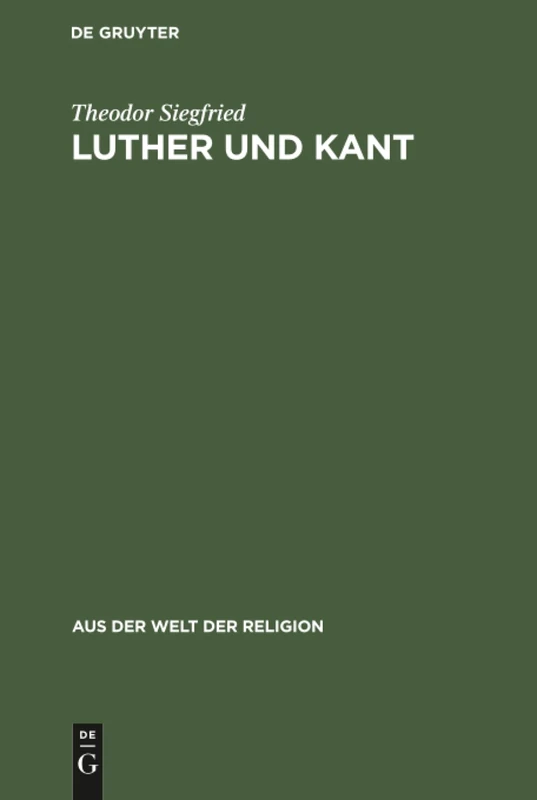 DE GRUYTER

Theodor Siegfried

LUTHER UND KANT

AUS DER WELT DER RELIGION

DE
G